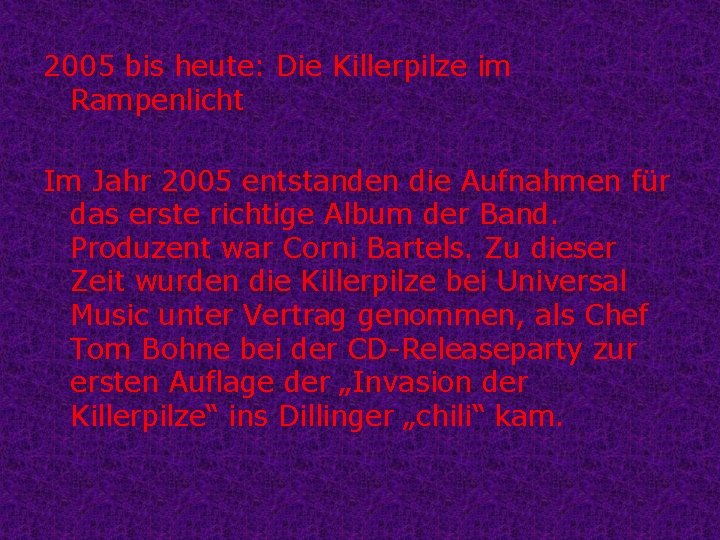 2005 bis heute: Die Killerpilze im Rampenlicht

Im Jahr 2005 entstanden die Aufnahmen für das erste richtige Album der Band. Produzent war Corni Bartels. Zu dieser Zeit wurden die Killerpilze bei Universal Music unter Vertrag genommen, als Chef Tom Bohne bei der CD-Releaseparty zur ersten Auflage der „Invasion der Killerpilze“ ins Dillinger „chili“ kam.